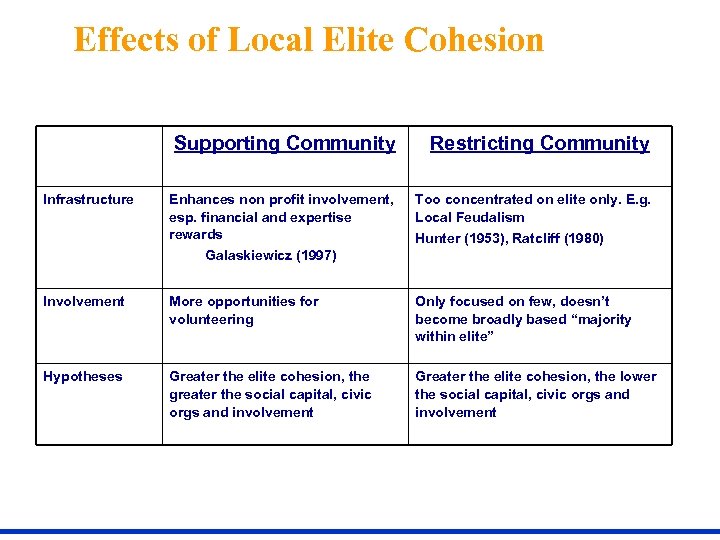 Effects of Local Elite Cohesion

| | Supporting Community | Restricting Community |
|---|---|---|
| Infrastructure | Enhances non profit involvement, esp. financial and expertise rewards Galaskiewicz (1997) | Too concentrated on elite only. E.g. Local Feudalism Hunter (1953), Ratcliff (1980) |
| Involvement | More opportunities for volunteering | Only focused on few, doesn't become broadly based "majority within elite" |
| Hypotheses | Greater the elite cohesion, the greater the social capital, civic orgs and involvement | Greater the elite cohesion, the lower the social capital, civic orgs and involvement |